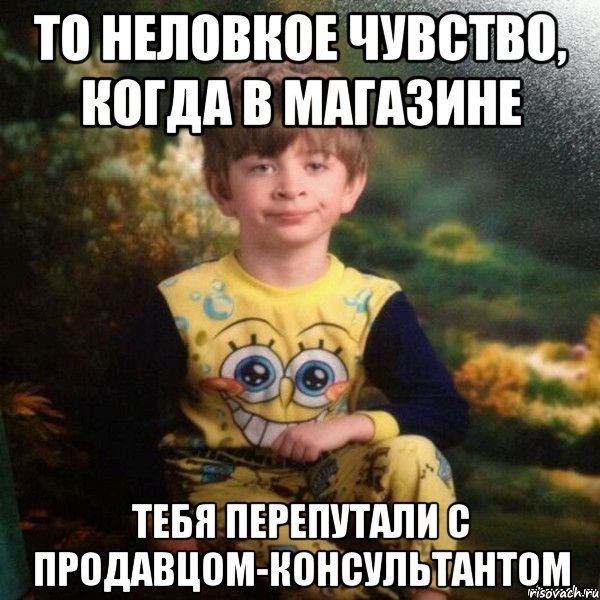 ТО НЕЛОВКОЕ ЧУВСТВО, КОГДА В МАГАЗИНЕ

ТЕБЯ ПЕРЕПУТАЛИ С ПРОДАВЦОМ-КОНСУЛЬТАНТОМ

risovach.ru